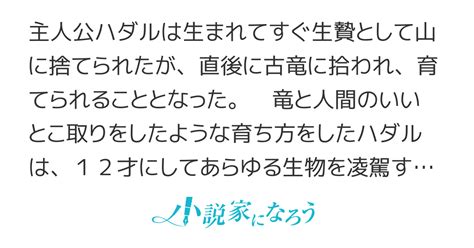 主人公ハダルは生まれてすぐ生贄として山に捨てられたが、直後に古竜に拾われ、育てられることとなった。　竜と人間のいいとこ取りをしたような育ち方をしたハダルは、１２才にしてあらゆる生物を凌駕す…

小説家になろう